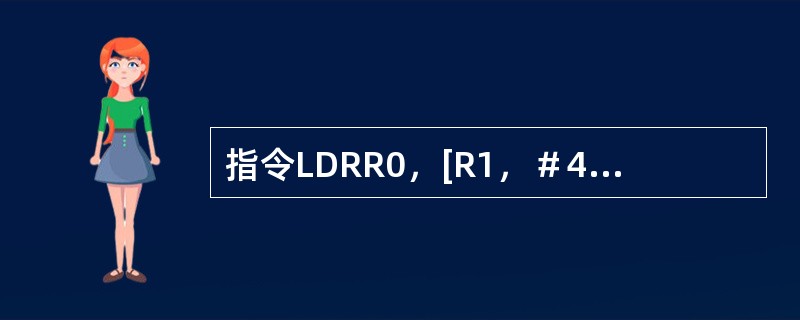 指令LDRR0，[R1，＃4...